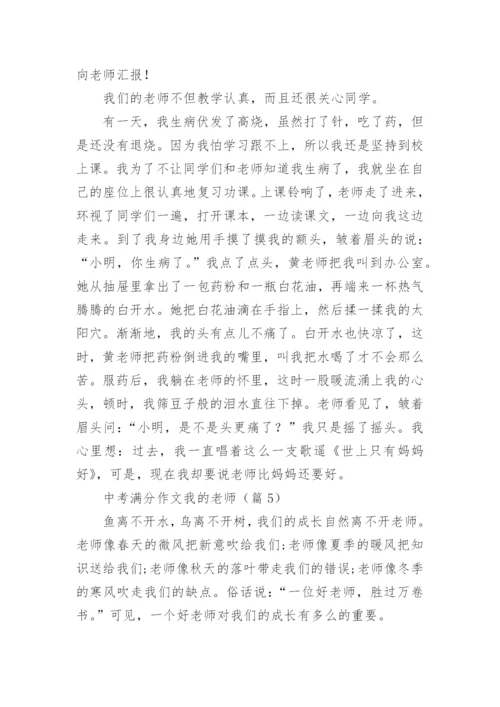 向老师汇报！

我们的老师不但教学认真，而且还很关心同学。

有一天，我生病伏发了高烧，虽然打了针，吃了药，但是还没有退烧。因为我怕学习跟不上，所以我还是坚持到校上课。我为了不让同学们和老师知道我生病了，我就坐在自己的座位上很认真地复习功课。上课铃响了，老师走了进来，环视了同学们一遍，打开课本，一边读课文，一边向我这边走来。到了我身边她用手摸了摸我的额头，皱着眉头的说：“小明，你生病了。”我点了点头，黄老师把我叫到办公室。她从抽屉里拿出了一包药粉和一瓶白花油，再端来一杯热气腾腾的白开水。她把白花油滴在手指上，然后揉一揉我的太阳穴。渐渐地，我的头有点儿不痛了。白开水也快凉了，这时，黄老师把药粉倒进我的嘴里，叫我把水喝了才不会那么苦。服药后，我躺在老师的怀里，这时一股暖流涌上我的心头，顿时，我筛豆子般的泪水直往下掉。老师看见了，皱着眉头问：“小明，是不是头更痛了？”我只是摇了摇头。我心里想：过去，我一直唱着这么一支歌谣《世上只有妈妈好》，可是，现在我却要说老师比妈妈还要好。

中考满分作文我的老师（篇5）

鱼离不开水，鸟离不开树，我们的成长自然离不开老师。老师像春天的微风把新意吹给我们；老师像夏季的暖风把知识送给我们；老师像秋天的落叶带走我们的错误；老师像冬季的寒风吹走我们的缺点。俗话说：“一位好老师，胜过万卷书。”可见，一个好老师对我们的成长有多么的重要。